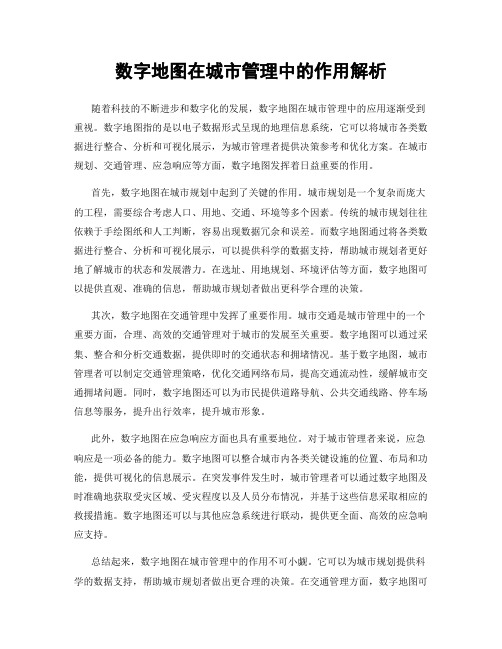 数字地图在城市管理中的作用解析

随着科技的不断进步和数字化的发展，数字地图在城市管理中的应用逐渐受到重视。数字地图指的是以电子数据形式呈现的地理信息系统，它可以将城市各类数据进行整合、分析和可视化展示，为城市管理者提供决策参考和优化方案。在城市规划、交通管理、应急响应等方面，数字地图发挥着日益重要的作用。

首先，数字地图在城市规划中起到了关键的作用。城市规划是一个复杂而庞大的工程，需要综合考虑人口、用地、交通、环境等多个因素。传统的城市规划往往依赖于手绘图纸和人工判断，容易出现数据冗余和误差。而数字地图通过将各类数据进行整合、分析和可视化展示，可以提供科学的数据支持，帮助城市规划者更好地了解城市的状态和发展潜力。在选址、用地规划、环境评估等方面，数字地图可以提供直观、准确的信息，帮助城市规划者做出更科学合理的决策。

其次，数字地图在交通管理中发挥了重要作用。城市交通是城市管理中的一个重要方面，合理、高效的交通管理对于城市的发展至关重要。数字地图可以通过采集、整合和分析交通数据，提供即时的交通状态和拥堵情况。基于数字地图，城市管理者可以制定交通管理策略，优化交通网络布局，提高交通流动性，缓解城市交通拥堵问题。同时，数字地图还可以为市民提供道路导航、公共交通线路、停车场信息等服务，提升出行效率，提升城市形象。

此外，数字地图在应急响应方面也具有重要地位。对于城市管理者来说，应急响应是一项必备的能力。数字地图可以整合城市内各类关键设施的位置、布局和功能，提供可视化的信息展示。在突发事件发生时，城市管理者可以通过数字地图及时准确地获取受灾区域、受灾程度以及人员分布情况，并基于这些信息采取相应的救援措施。数字地图还可以与其他应急系统进行联动，提供更全面、高效的应急响应支持。

总结起来，数字地图在城市管理中的作用不可小觑。它可以为城市规划提供科学的数据支持，帮助城市规划者做出更合理的决策。在交通管理方面，数字地图可